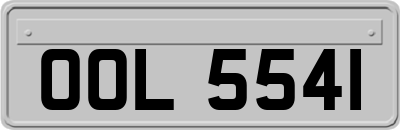 OOL 5541